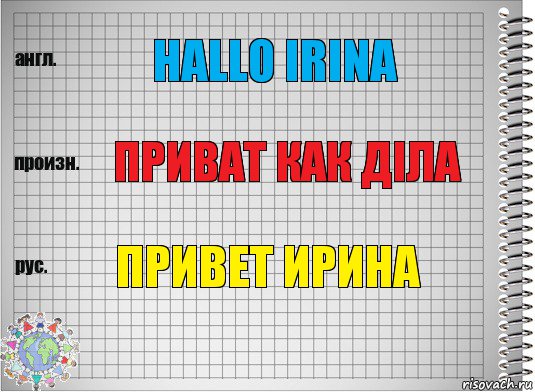 англ.

HALLO IRINA

произн.

ПРИВАТ КАК ДІЛА

рус.

ПРИВЕТ ИРИНА

risovach.ru